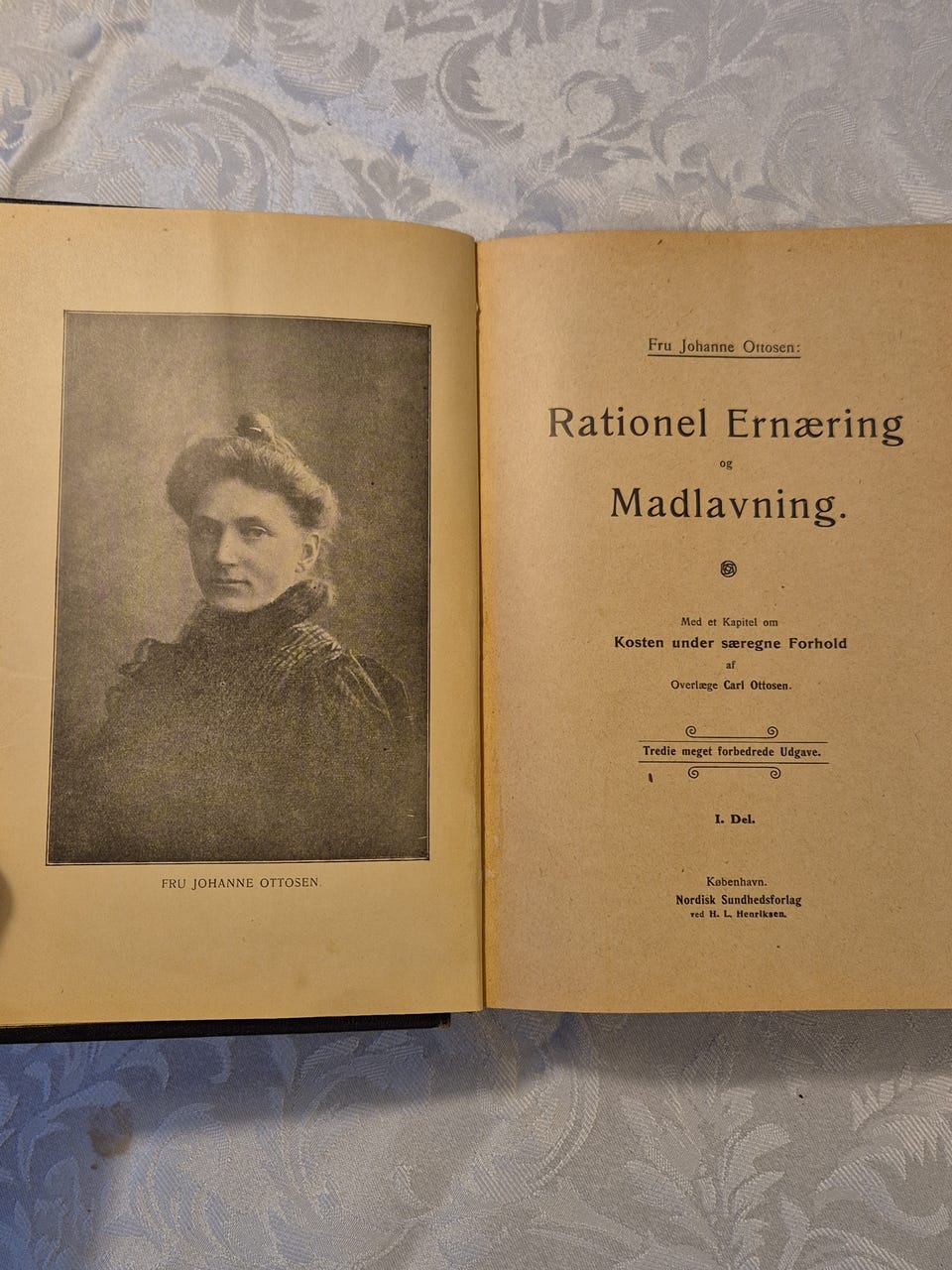 FRU JOHANNE OTTOSEN.

Fru Johanne Ottosen:

Rationel Ernæring
og
Madlavning.

Med et Kapitel om
Kosten under særegne Forhold
af
Overlæge Carl Ottosen.

Tredie meget forbedrede Udgave.

I. Del.

København.
Nordisk Sundhedsforlag
ved H. L. Henriksen.